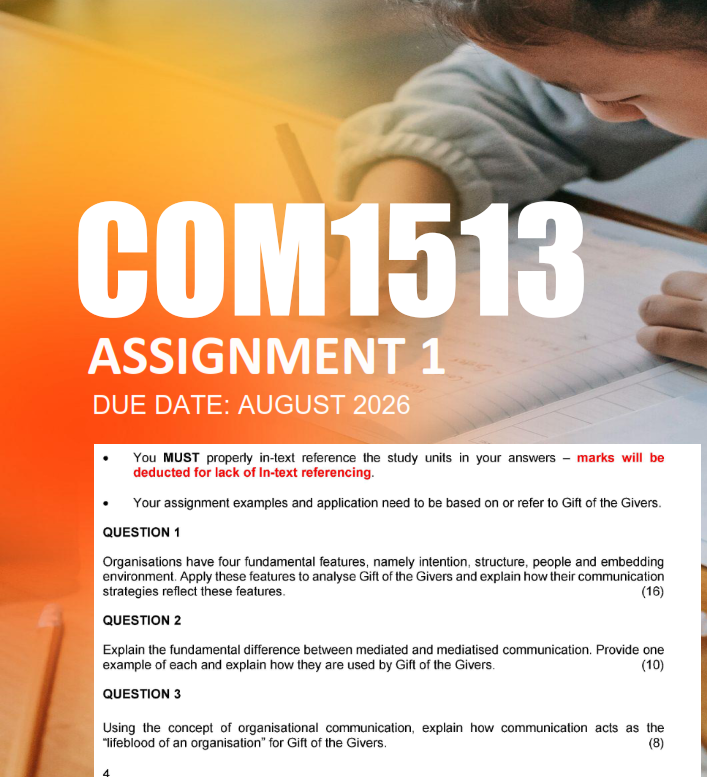 COM1513

ASSIGNMENT 1

DUE DATE: AUGUST 2026

• You MUST properly in-text reference the study units in your answers – marks will be deducted for lack of In-text referencing.

• Your assignment examples and application need to be based on or refer to Gift of the Givers.

QUESTION 1

Organisations have four fundamental features, namely intention, structure, people and embedding environment. Apply these features to analyse Gift of the Givers and explain how their communication strategies reflect these features. (16)

QUESTION 2

Explain the fundamental difference between mediated and mediatised communication. Provide one example of each and explain how they are used by Gift of the Givers. (10)

QUESTION 3

Using the concept of organisational communication, explain how communication acts as the "lifeblood of an organisation" for Gift of the Givers. (8)

4